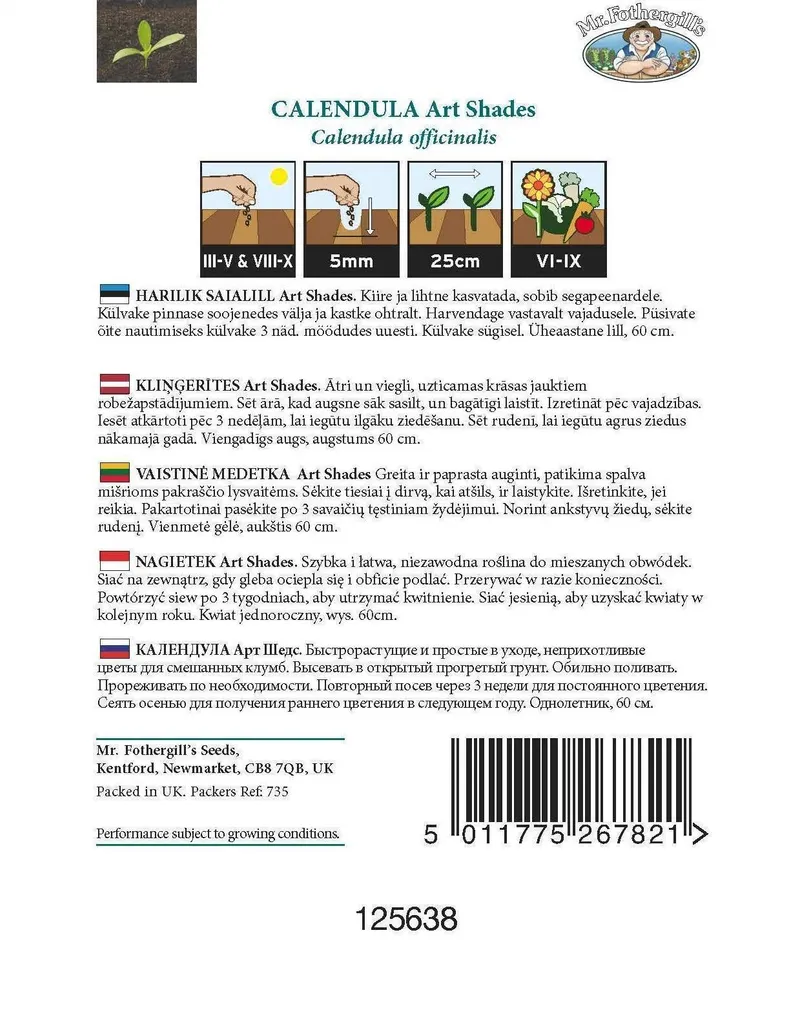 Mr. Fothergill's

CALENDULA Art Shades
Calendula officinalis

III-V & VIII-X
5mm
25cm
VI-IX

HARILIK SAIALILL Art Shades. Kiire ja lihtne kasvatada, sobib segapeenardele. Külvake pinnase soojenedes välja ja kastke ohtralt. Harvendage vastavalt vajadusele. Püsivate õite nautimiseks külvake 3 näd. möödudes uuesti. Külvake sügisel. Üheaastane lill, 60 cm.

KLIŅĢERĪTES Art Shades. Ātri un viegli, uzticamas krāsas jauktiem robežapstādījumiem. Sēt ārā, kad augsne sāk sasilt, un bagātīgi laistīt. Izretināt pēc vajadzības. Iesēt atkārtoti pēc 3 nedēļām, lai iegūtu ilgāku ziedēšanu. Sēt rudenī, lai iegūtu agrus ziedus nākamajā gadā. Viengadīgs augs, augstums 60 cm.

VAISTINĖ MEDETKA Art Shades Greita ir paprasta auginti, patikima spalva mišrioms pakraščio lysvaitėms. Sėkite tiesiai į dirvą, kai atšils, ir laistykite. Išretinkite, jei reikia. Pakartotinai pasėkite po 3 savaičių tęstiniam žydėjimui. Norint ankstyvų žiedų, sėkite rudenį. Vienmetė gėlė, aukštis 60 cm.

NAGIETEK Art Shades. Szybka i łatwa, niezawodna roślina do mieszanych obwódek. Siać na zewnątrz, gdy gleba ociepla się i obficie podlać. Przerywać w razie konieczności. Powtórzyć siew po 3 tygodniach, aby utrzymać kwitnienie. Siać jesienią, aby uzyskać kwiaty w kolejnym roku. Kwiat jednoroczny, wys. 60cm.

КАЛЕНДУЛА Арт Шедс. Быстрорастущие и простые в уходе, неприхотливые цветы для смешанных клумб. Высевать в открытый прогретый грунт. Обильно поливать. Прореживать по необходимости. Повторный посев через 3 недели для постоянного цветения. Сеять осенью для получения раннего цветения в следующем году. Однолетник, 60 см.

Mr. Fothergill's Seeds, Kentford, Newmarket, CB8 7QB, UK
Packed in UK. Packers Ref: 735

Performance subject to growing conditions.

5 011775 267821 >

125638